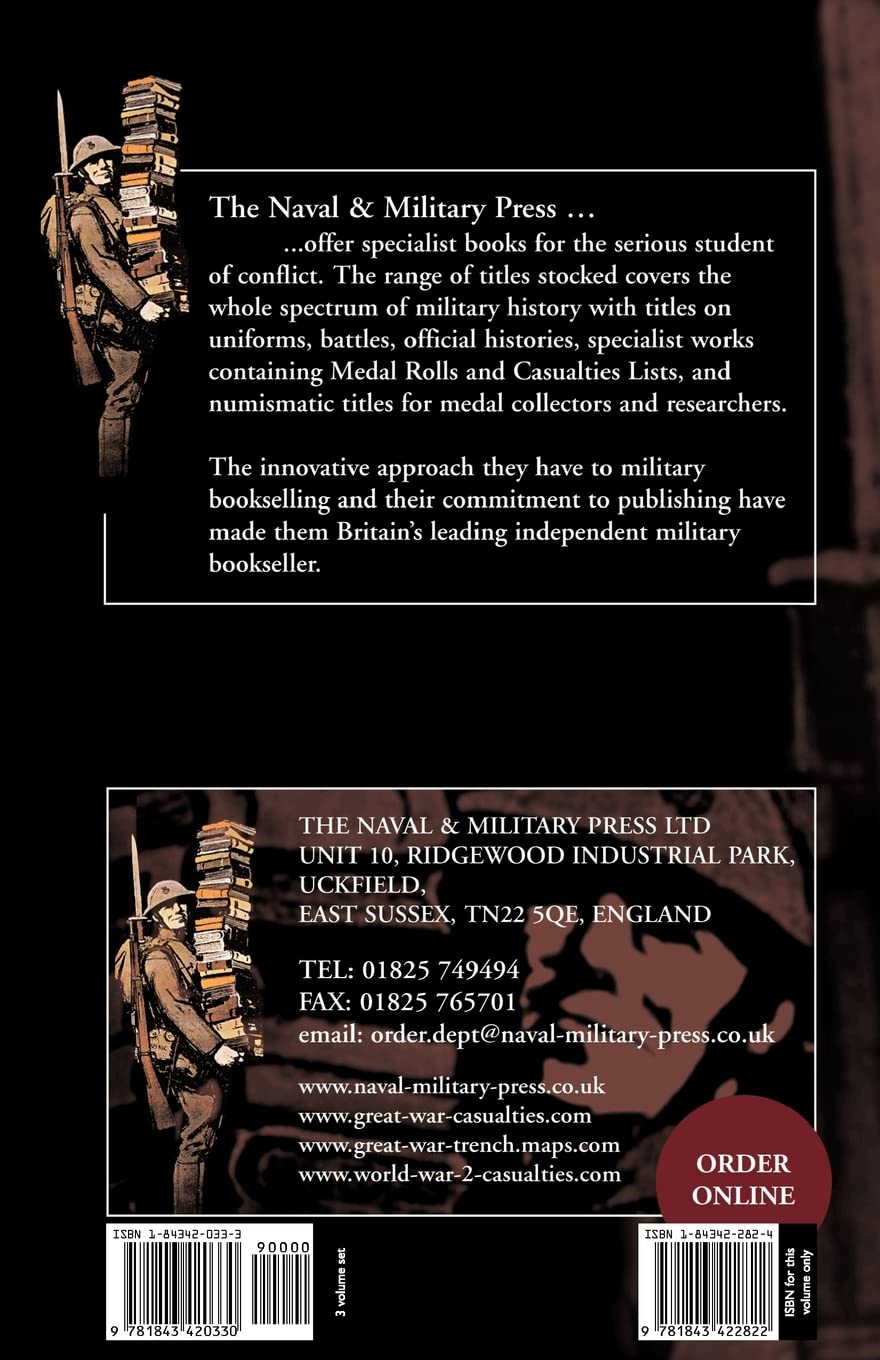 The Naval & Military Press ...

...offer specialist books for the serious student of conflict. The range of titles stocked covers the whole spectrum of military history with titles on uniforms, battles, official histories, specialist works containing Medal Rolls and Casualties Lists, and numismatic titles for medal collectors and researchers.

The innovative approach they have to military bookselling and their commitment to publishing have made them Britain's leading independent military bookseller.

THE NAVAL & MILITARY PRESS LTD
UNIT 10, RIDGEWOOD INDUSTRIAL PARK,
UCKFIELD,
EAST SUSSEX, TN22 5QE, ENGLAND

TEL: 01825 749494
FAX: 01825 765701
email: order.dept@naval-military-press.co.uk

www.naval-military-press.co.uk
www.great-war-casualties.com
www.great-war-trench.maps.com
www.world-war-2-casualties.com

ORDER ONLINE

ISBN 1-84342-033-3
90000
9 781843 420330
3 volume set

ISBN 1-84342-282-4
9 781843 422822
ISBN for this volume only